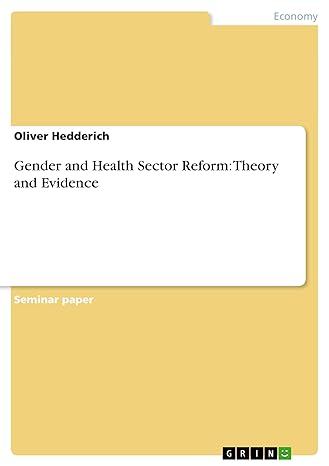 Economy

Oliver Hedderich

Gender and Health Sector Reform: Theory and Evidence

Seminar paper

GRIN